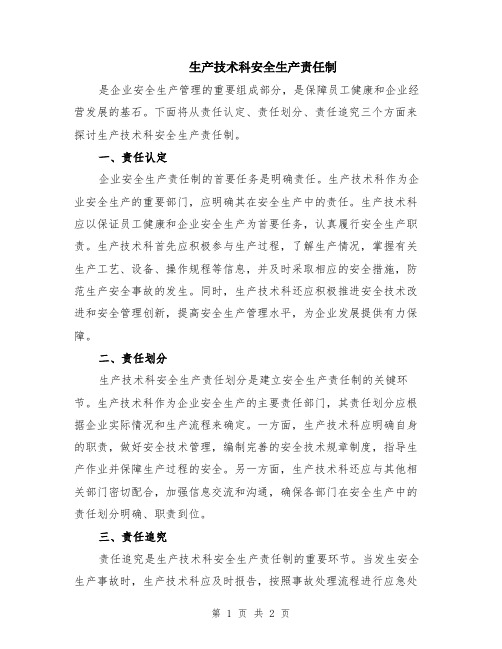 生产技术科安全生产责任制

是企业安全生产管理的重要组成部分，是保障员工健康和企业经营发展的基石。下面将从责任认定、责任划分、责任追究三个方面来探讨生产技术科安全生产责任制。

一、责任认定

企业安全生产责任制的首要任务是明确责任。生产技术科作为企业安全生产的重要部门，应明确其在安全生产中的责任。生产技术科应以保证员工健康和企业安全生产为首要任务，认真履行安全生产职责。生产技术科首先应积极参与生产过程，了解生产情况，掌握有关生产工艺、设备、操作规程等信息，并及时采取相应的安全措施，防范生产安全事故的发生。同时，生产技术科还应积极推进安全技术改进和安全管理创新，提高安全生产管理水平，为企业发展提供有力保障。

二、责任划分

生产技术科安全生产责任划分是建立安全生产责任制的关键环节。生产技术科作为企业安全生产的主要责任部门，其责任划分应根据企业实际情况和生产流程来确定。一方面，生产技术科应明确自身的职责，做好安全技术管理，编制完善的安全技术规章制度，指导生产作业并保障生产过程的安全。另一方面，生产技术科还应与其他相关部门密切配合，加强信息交流和沟通，确保各部门在安全生产中的责任划分明确、职责到位。

三、责任追究

责任追究是生产技术科安全生产责任制的重要环节。当发生安全生产事故时，生产技术科应及时报告，按照事故处理流程进行应急处

第 1 页 共 2 页